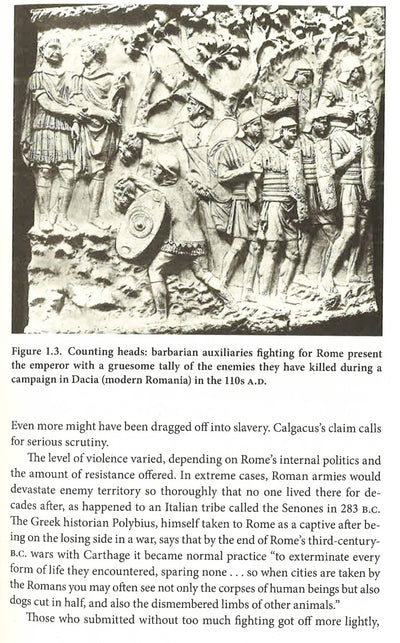 Figure 1.3. Counting heads: barbarian auxiliaries fighting for Rome present the emperor with a gruesome tally of the enemies they have killed during a campaign in Dacia (modern Romania) in the 110s A.D.

Even more might have been dragged off into slavery. Calgacus's claim calls for serious scrutiny.

The level of violence varied, depending on Rome's internal politics and the amount of resistance offered. In extreme cases, Roman armies would devastate enemy territory so thoroughly that no one lived there for decades after, as happened to an Italian tribe called the Senones in 283 B.C. The Greek historian Polybius, himself taken to Rome as a captive after being on the losing side in a war, says that by the end of Rome's third-century-B.C. wars with Carthage it became normal practice "to exterminate every form of life they encountered, sparing none . . . so when cities are taken by the Romans you may often see not only the corpses of human beings but also dogs cut in half, and also the dismembered limbs of other animals."

Those who submitted without too much fighting got off more lightly,